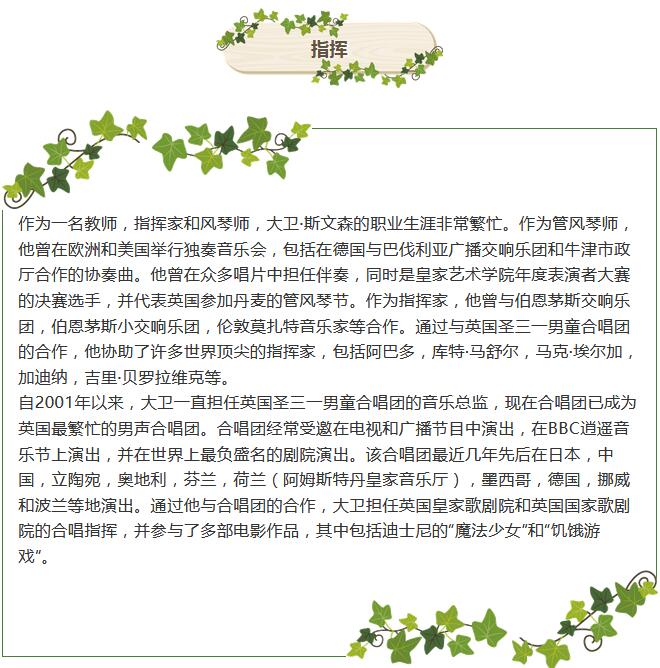 指挥

作为一名教师，指挥家和风琴师，大卫·斯文森的职业生涯非常繁忙。作为管风琴师，他曾在欧洲和美国举行独奏音乐会，包括在德国与巴伐利亚广播交响乐团和牛津市政厅合作的协奏曲。他曾在众多唱片中担任伴奏，同时是皇家艺术学院年度表演者大赛的决赛选手，并代表英国参加丹麦的管风琴节。作为指挥家，他曾与伯恩茅斯交响乐团，伯恩茅斯小交响乐团，伦敦莫扎特音乐家等合作。通过与英国圣三一男童合唱团的合作，他协助了许多世界顶尖的指挥家，包括阿巴多，库特·马舒尔，马克·埃尔加，加迪纳，吉里·贝罗拉维克等。
自2001年以来，大卫一直担任英国圣三一男童合唱团的音乐总监，现在合唱团已成为英国最繁忙的男声合唱团。合唱团经常受邀在电视和广播节目中演出，在BBC逍遥音乐节上演出，并在世界上最负盛名的剧院演出。该合唱团最近几年先后在日本，中国，立陶宛，奥地利，芬兰，荷兰（阿姆斯特丹皇家音乐厅），墨西哥，德国，挪威和波兰等地演出。通过他与合唱团的合作，大卫担任英国皇家歌剧院和英国国家歌剧院的合唱指挥，并参与了多部电影作品，其中包括迪士尼的“魔法少女”和“饥饿游戏”。